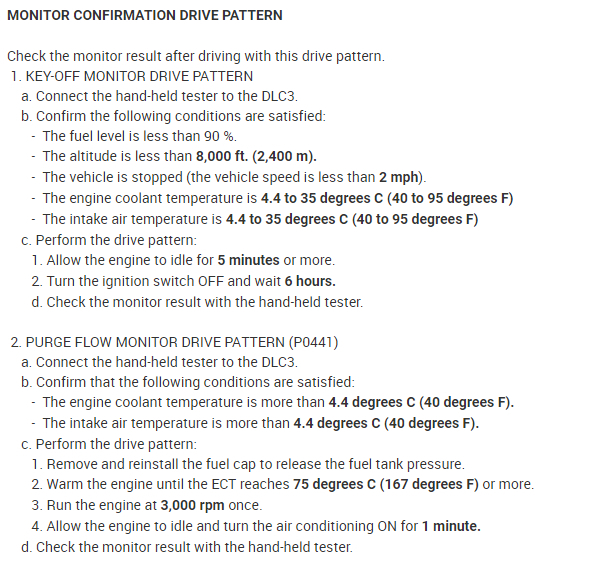 MONITOR CONFIRMATION DRIVE PATTERN

Check the monitor result after driving with this drive pattern.

1. KEY-OFF MONITOR DRIVE PATTERN

a. Connect the hand-held tester to the DLC3.

b. Confirm the following conditions are satisfied:

- The fuel level is less than 90 %.
- The altitude is less than 8,000 ft. (2,400 m).
- The vehicle is stopped (the vehicle speed is less than 2 mph).
- The engine coolant temperature is 4.4 to 35 degrees C (40 to 95 degrees F)
- The intake air temperature is 4.4 to 35 degrees C (40 to 95 degrees F)

c. Perform the drive pattern:

1. Allow the engine to idle for 5 minutes or more.
2. Turn the ignition switch OFF and wait 6 hours.

d. Check the monitor result with the hand-held tester.

2. PURGE FLOW MONITOR DRIVE PATTERN (P0441)

a. Connect the hand-held tester to the DLC3.

b. Confirm that the following conditions are satisfied:

- The engine coolant temperature is more than 4.4 degrees C (40 degrees F).
- The intake air temperature is more than 4.4 degrees C (40 degrees F).

c. Perform the drive pattern:

1. Remove and reinstall the fuel cap to release the fuel tank pressure.
2. Warm the engine until the ECT reaches 75 degrees C (167 degrees F) or more.
3. Run the engine at 3,000 rpm once.
4. Allow the engine to idle and turn the air conditioning ON for 1 minute.

d. Check the monitor result with the hand-held tester.